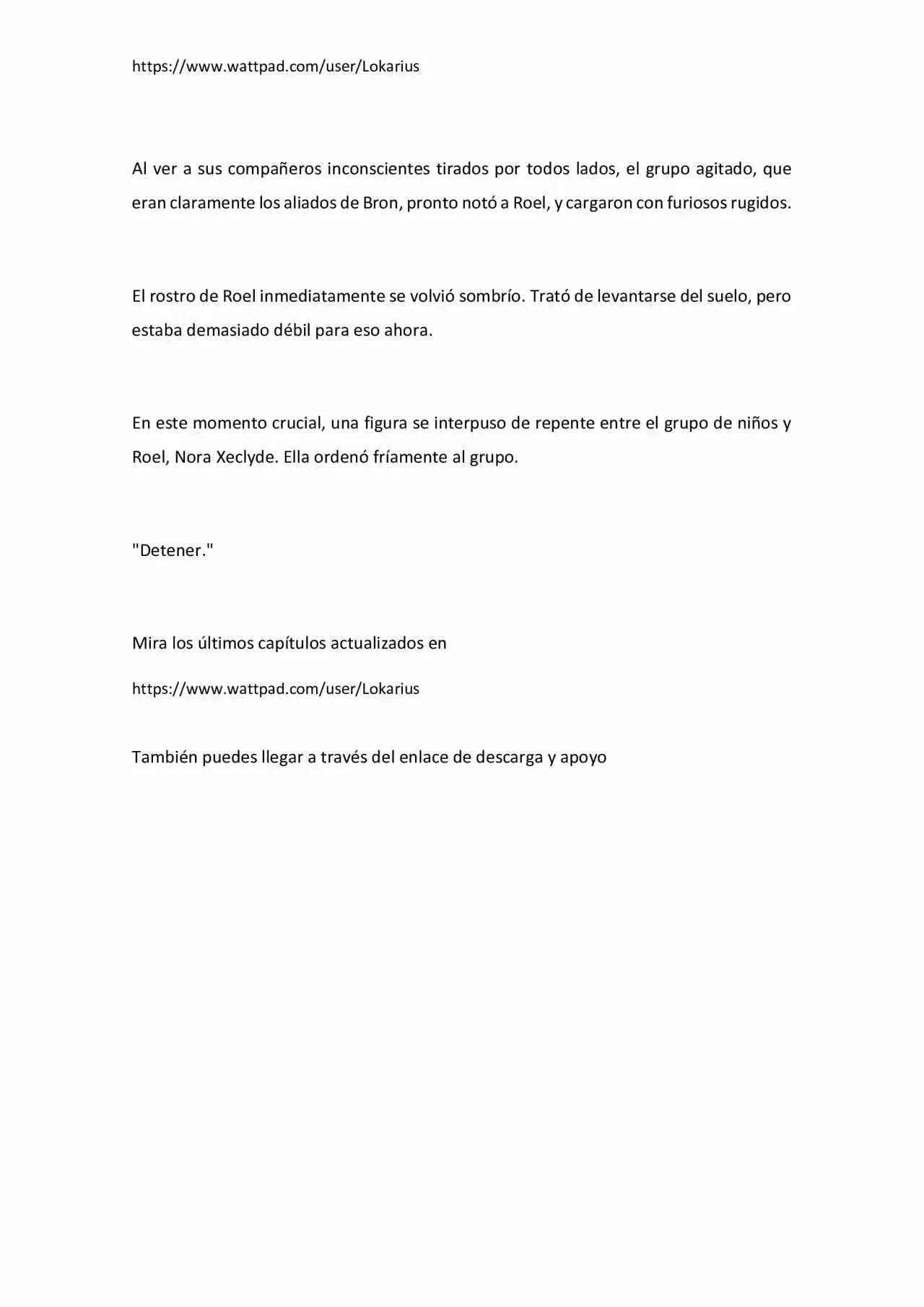 https://www.wattpad.com/user/Lokarius

Al ver a sus compañeros inconscientes tirados por todos lados, el grupo agitado, que eran claramente los aliados de Bron, pronto notó a Roel, y cargaron con furiosos rugidos.

El rostro de Roel inmediatamente se volvió sombrío. Trató de levantarse del suelo, pero estaba demasiado débil para eso ahora.

En este momento crucial, una figura se interpuso de repente entre el grupo de niños y Roel, Nora Xeclyde. Ella ordenó fríamente al grupo.

"Detener."

Mira los últimos capítulos actualizados en

https://www.wattpad.com/user/Lokarius

También puedes llegar a través del enlace de descarga y apoyo